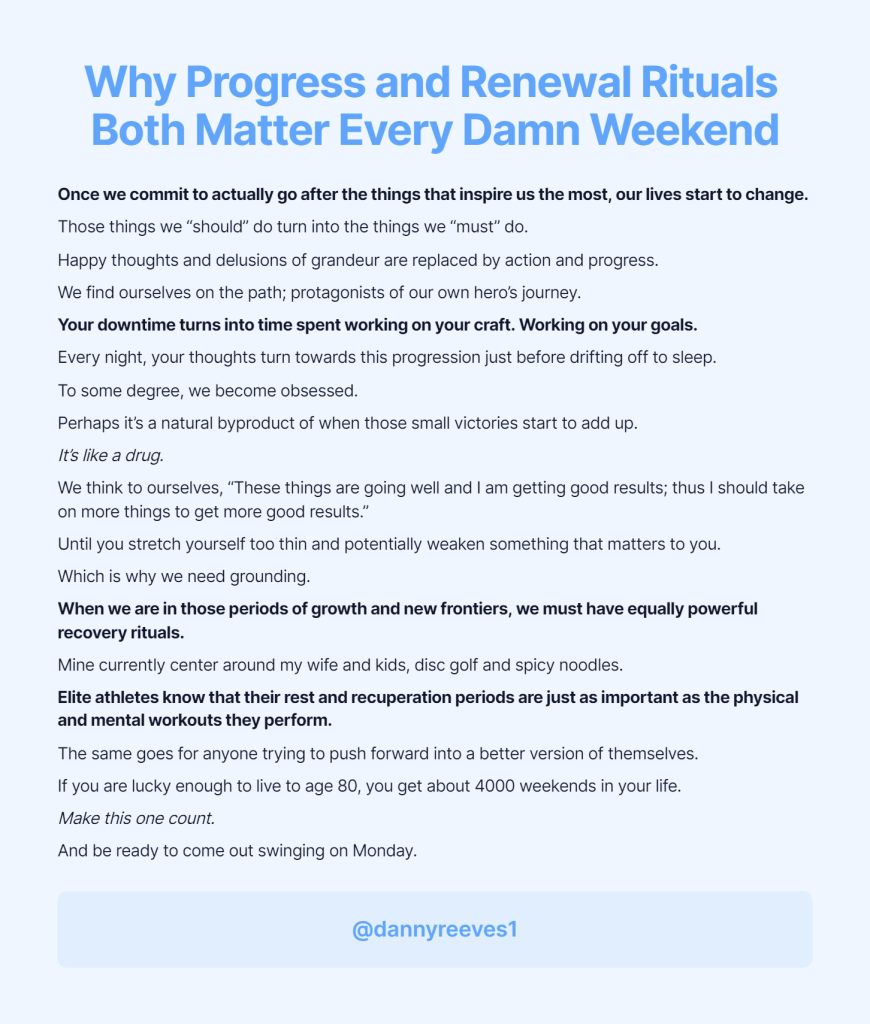 Why Progress and Renewal Rituals Both Matter Every Damn Weekend

Once we commit to actually go after the things that inspire us the most, our lives start to change.

Those things we "should" do turn into the things we "must" do.

Happy thoughts and delusions of grandeur are replaced by action and progress.

We find ourselves on the path; protagonists of our own hero's journey.

Your downtime turns into time spent working on your craft. Working on your goals.

Every night, your thoughts turn towards this progression just before drifting off to sleep.

To some degree, we become obsessed.

Perhaps it's a natural byproduct of when those small victories start to add up.

It's like a drug.

We think to ourselves, "These things are going well and I am getting good results; thus I should take on more things to get more good results."

Until you stretch yourself too thin and potentially weaken something that matters to you.

Which is why we need grounding.

When we are in those periods of growth and new frontiers, we must have equally powerful recovery rituals.

Mine currently center around my wife and kids, disc golf and spicy noodles.

Elite athletes know that their rest and recuperation periods are just as important as the physical and mental workouts they perform.

The same goes for anyone trying to push forward into a better version of themselves.

If you are lucky enough to live to age 80, you get about 4000 weekends in your life.

Make this one count.

And be ready to come out swinging on Monday.

@dannyreeves1